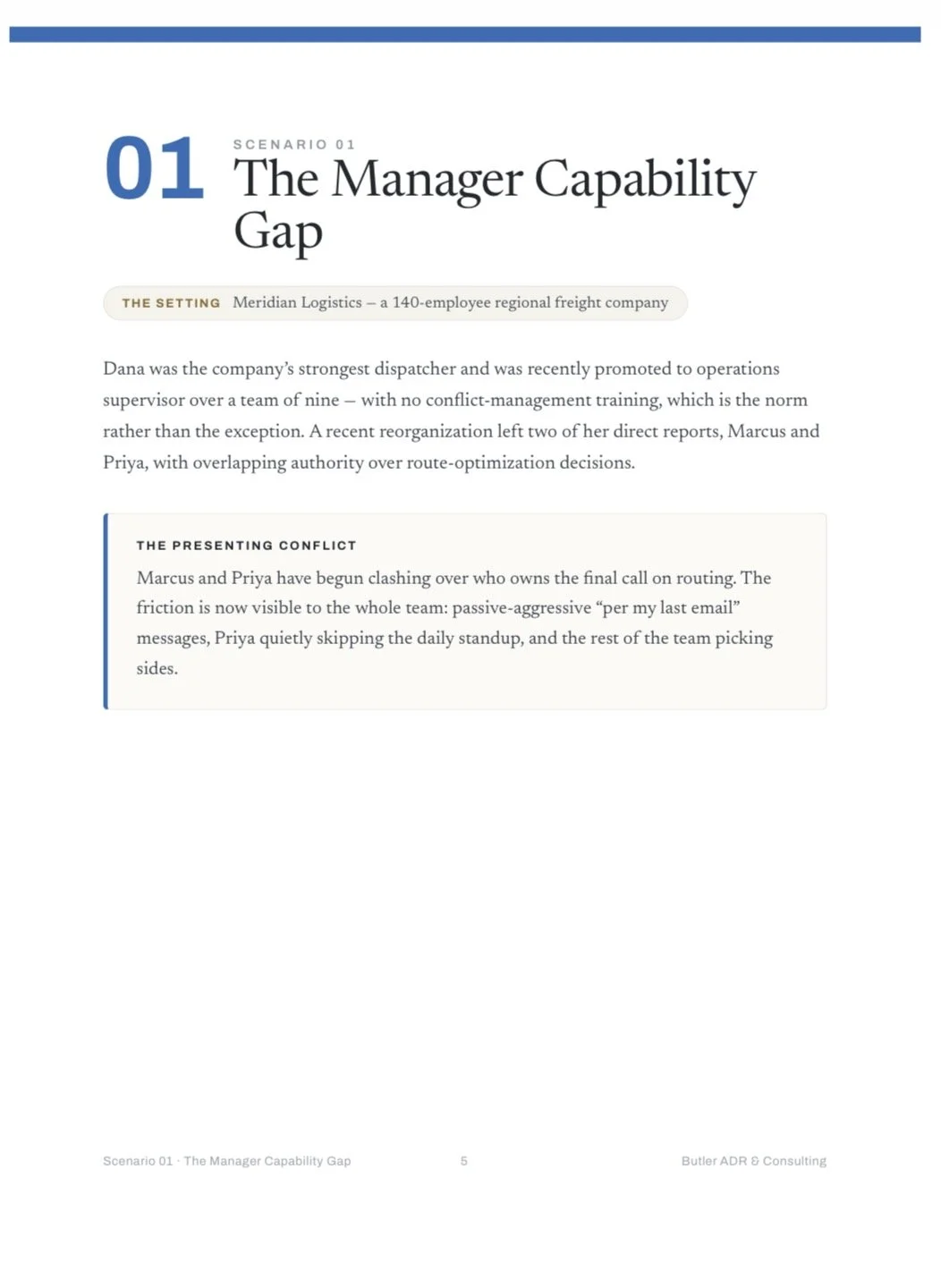 01

SCENARIO 01

The Manager Capability Gap

THE SETTING Meridian Logistics – a 140-employee regional freight company

Dana was the company's strongest dispatcher and was recently promoted to operations supervisor over a team of nine – with no conflict-management training, which is the norm rather than the exception. A recent reorganization left two of her direct reports, Marcus and Priya, with overlapping authority over route-optimization decisions.

THE PRESENTING CONFLICT

Marcus and Priya have begun clashing over who owns the final call on routing. The friction is now visible to the whole team: passive-aggressive "per my last email" messages, Priya quietly skipping the daily standup, and the rest of the team picking sides.

Scenario 01 · The Manager Capability Gap

5

Butler ADR & Consulting